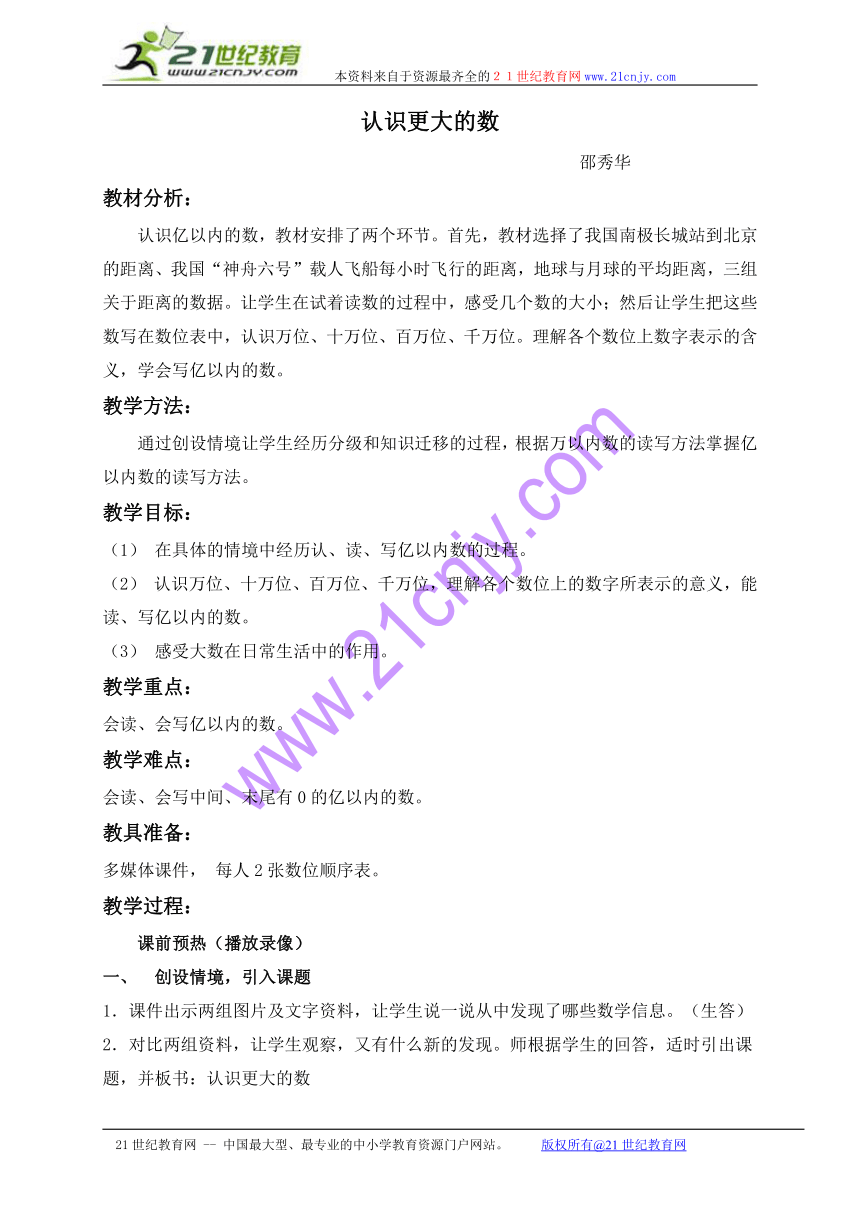 21世纪教育
www.21cnjy.com
本资料来自于资源最齐全的２１世纪教育网www.21cnjy.com

认识更大的数

邵秀华

教材分析：

认识亿以内的数，教材安排了两个环节。首先，教材选择了我国南极长城站到北京的距离、我国“神舟六号”载人飞船每小时飞行的距离，地球与月球的平均距离，三组关于距离的数据。让学生在试着读数的过程中，感受几个数的大小；然后让学生把这些数写在数位表中，认识万位、十万位、百万位、千万位。理解各个数位上数字表示的含义，学会写亿以内的数。

教学方法：

通过创设情境让学生经历分级和知识迁移的过程，根据万以内数的读写方法掌握亿以内数的读写方法。

教学目标：

（1） 在具体的情境中经历认、读、写亿以内数的过程。

（2） 认识万位、十万位、百万位、千万位，理解各个数位上的数字所表示的意义，能读、写亿以内的数。

（3） 感受大数在日常生活中的作用。

教学重点：

会读、会写亿以内的数。

教学难点：

会读、会写中间、末尾有0的亿以内的数。

教具准备：

多媒体课件， 每人2张数位顺序表。

教学过程：

课前预热（播放录像）

一、 创设情境，引入课题

1．课件出示两组图片及文字资料，让学生说一说从中发现了哪些数学信息。（生答）

2．对比两组资料，让学生观察，又有什么新的发现。师根据学生的回答，适时引出课题，并板书：认识更大的数

www.21cnjy.com

21世纪教育网 -- 中国最大型、最专业的中小学教育资源门户网站。 版权所有@21世纪教育网